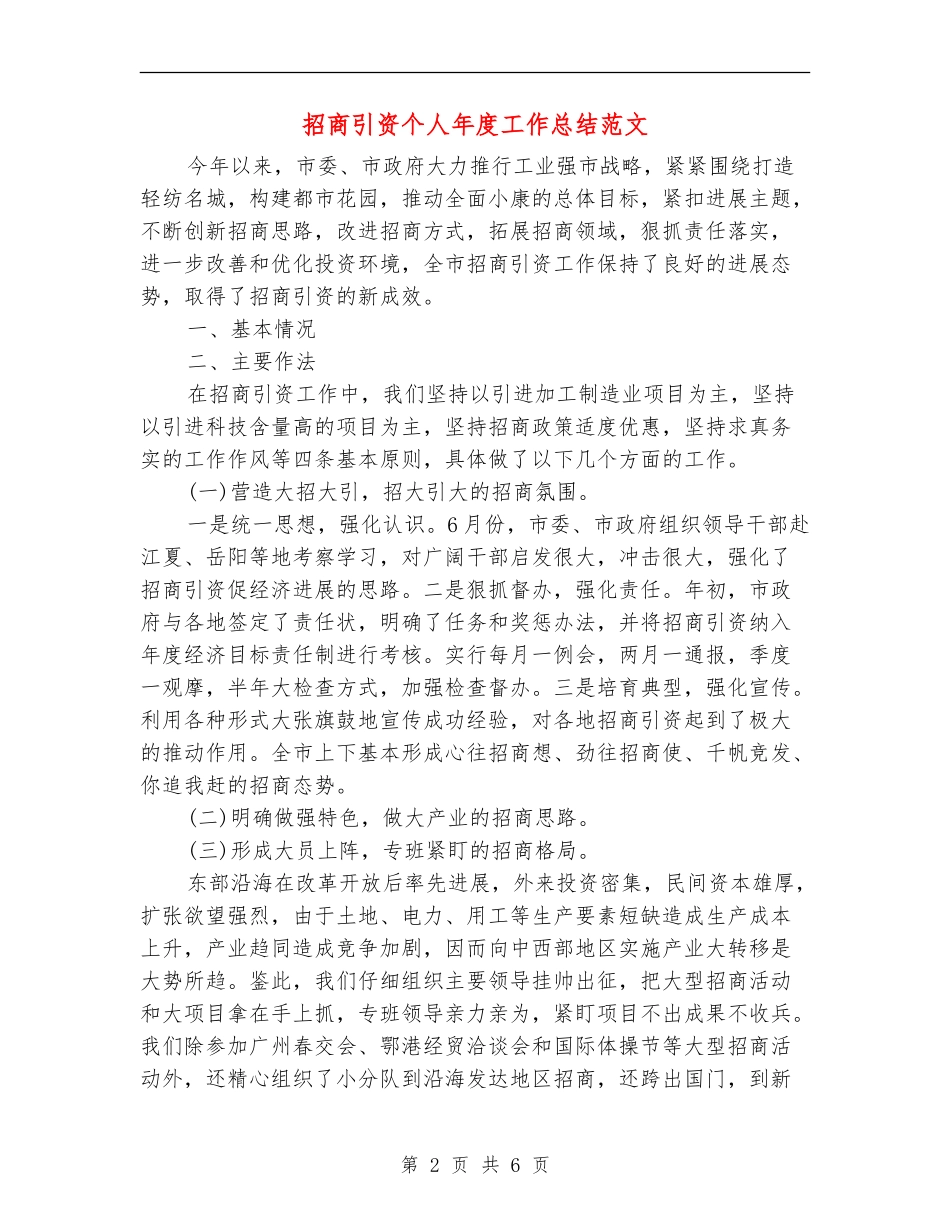 招商引资个人年度工作总结范文

今年以来，市委、市政府大力推行工业强市战略，紧紧围绕打造轻纺名城，构建都市花园，推动全面小康的总体目标，紧扣进展主题，不断创新招商思路，改进招商方式，拓展招商领域，狠抓责任落实，进一步改善和优化投资环境，全市招商引资工作保持了良好的进展态势，取得了招商引资的新成效。

一、基本情况

二、主要作法

在招商引资工作中，我们坚持以引进加工制造业项目为主，坚持以引进科技含量高的项目为主，坚持招商政策适度优惠，坚持求真务实的工作作风等四条基本原则，具体做了以下几个方面的工作。

(一)营造大招大引，招大引大的招商氛围。

一是统一思想，强化认识。6月份，市委、市政府组织领导干部赴江夏、岳阳等地考察学习，对广阔干部启发很大，冲击很大，强化了招商引资促经济进展的思路。二是狠抓督办，强化责任。年初，市政府与各地签定了责任状，明确了任务和奖惩办法，并将招商引资纳入年度经济目标责任制进行考核。实行每月一例会，两月一通报，季度一观摩，半年大检查方式，加强检查督办。三是培育典型，强化宣传。利用各种形式大张旗鼓地宣传成功经验，对各地招商引资起到了极大的推动作用。全市上下基本形成心往招商想、劲往招商使、千帆竞发、你追我赶的招商态势。

(二)明确做强特色，做大产业的招商思路。

(三)形成大员上阵，专班紧盯的招商格局。

东部沿海在改革开放后率先进展，外来投资密集，民间资本雄厚，扩张欲望强烈，由于土地、电力、用工等生产要素短缺造成生产成本上升，产业趋同造成竞争加剧，因而向中西部地区实施产业大转移是大势所趋。鉴此，我们仔细组织主要领导挂帅出征，把大型招商活动和大项目拿在手上抓，专班领导亲力亲为，紧盯项目不出成果不收兵。我们除参加广州春交会、鄂港经贸洽谈会和国际体操节等大型招商活动外，还精心组织了小分队到沿海发达地区招商，还跨出国门，到新

第 2 页 共 6 页